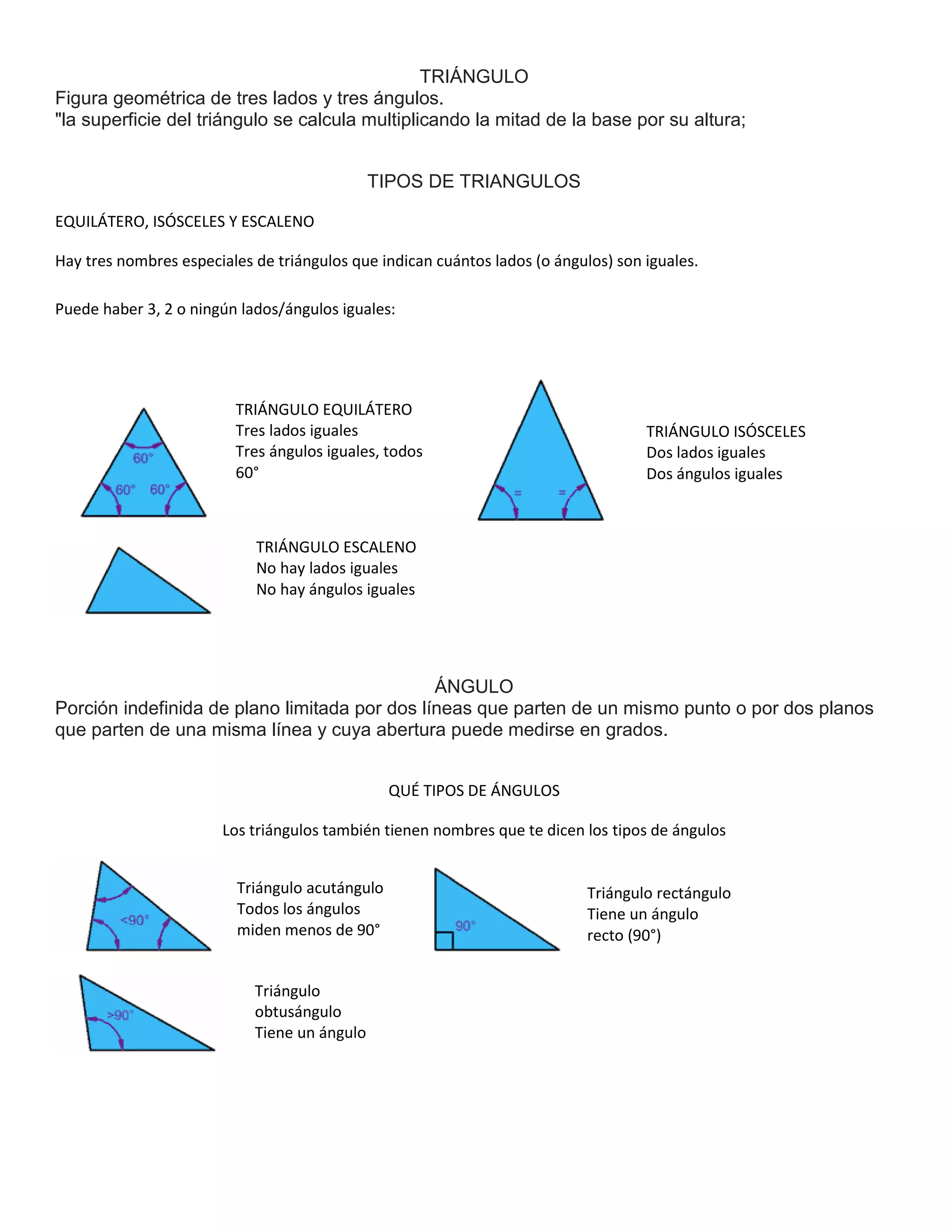 TRIÁNGULO
Figura geométrica de tres lados y tres ángulos.
"la superficie del triángulo se calcula multiplicando la mitad de la base por su altura;

TIPOS DE TRIANGULOS

EQUILÁTERO, ISÓSCELES Y ESCALENO

Hay tres nombres especiales de triángulos que indican cuántos lados (o ángulos) son iguales.

Puede haber 3, 2 o ningún lados/ángulos iguales:

60°
60° 60°

TRIÁNGULO EQUILÁTERO
Tres lados iguales
Tres ángulos iguales, todos 60°

= =

TRIÁNGULO ISÓSCELES
Dos lados iguales
Dos ángulos iguales

TRIÁNGULO ESCALENO
No hay lados iguales
No hay ángulos iguales

ÁNGULO
Porción indefinida de plano limitada por dos líneas que parten de un mismo punto o por dos planos que parten de una misma línea y cuya abertura puede medirse en grados.

QUÉ TIPOS DE ÁNGULOS

Los triángulos también tienen nombres que te dicen los tipos de ángulos

<90°

Triángulo acutángulo
Todos los ángulos
miden menos de 90°

90°

Triángulo rectángulo
Tiene un ángulo
recto (90°)

>90°

Triángulo
obtusángulo
Tiene un ángulo